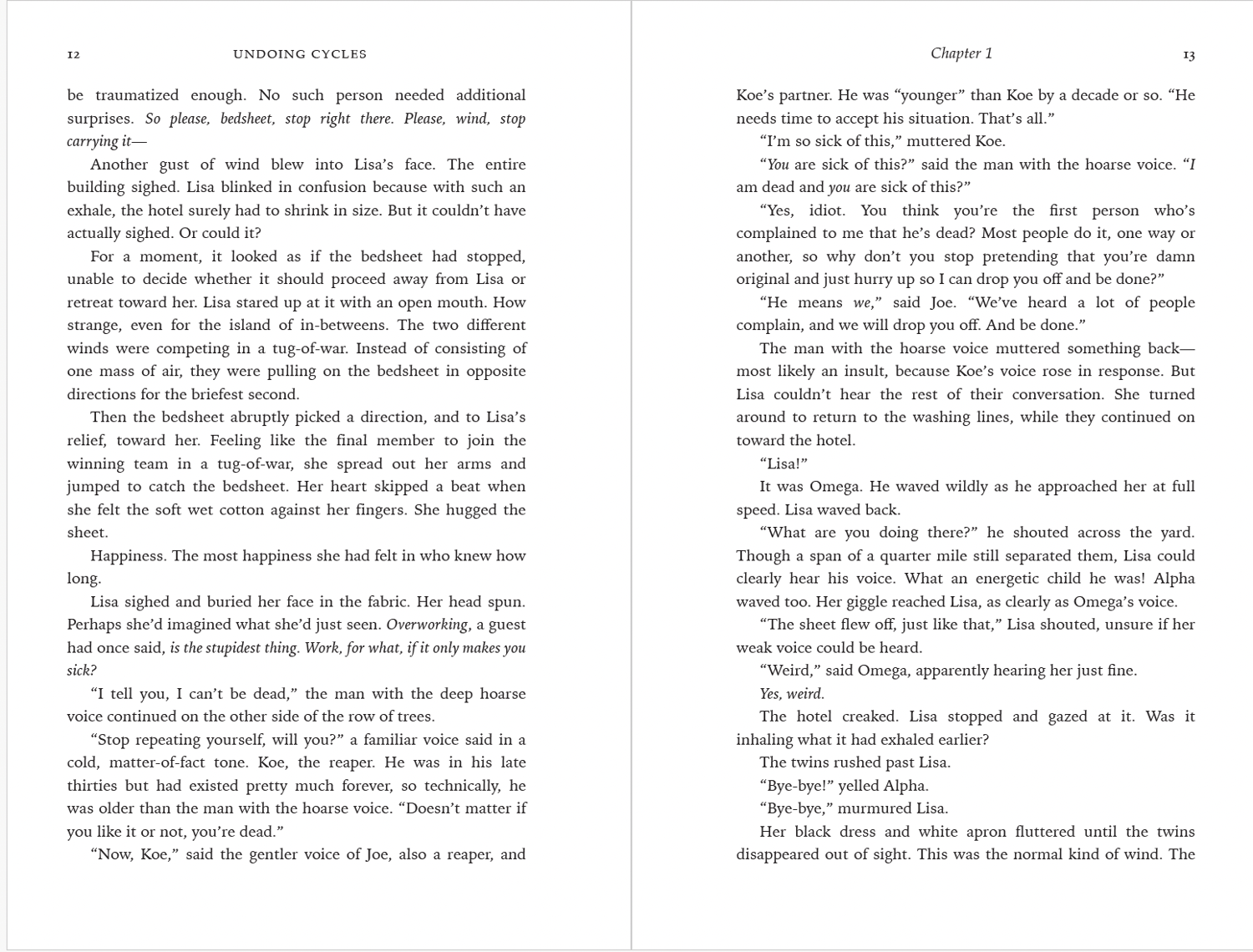 12 UNDOING CYCLES

be traumatized enough. No such person needed additional surprises. So please, bedsheet, stop right there. Please, wind, stop carrying it—

Another gust of wind blew into Lisa's face. The entire building sighed. Lisa blinked in confusion because with such an exhale, the hotel surely had to shrink in size. But it couldn't have actually sighed. Or could it?

For a moment, it looked as if the bedsheet had stopped, unable to decide whether it should proceed away from Lisa or retreat toward her. Lisa stared up at it with an open mouth. How strange, even for the island of in-betweens. The two different winds were competing in a tug-of-war. Instead of consisting of one mass of air, they were pulling on the bedsheet in opposite directions for the briefest second.

Then the bedsheet abruptly picked a direction, and to Lisa's relief, toward her. Feeling like the final member to join the winning team in a tug-of-war, she spread out her arms and jumped to catch the bedsheet. Her heart skipped a beat when she felt the soft wet cotton against her fingers. She hugged the sheet.

Happiness. The most happiness she had felt in who knew how long.

Lisa sighed and buried her face in the fabric. Her head spun. Perhaps she'd imagined what she'd just seen. Overworking, a guest had once said, is the stupidest thing. Work, for what, if it only makes you sick?

"I tell you, I can't be dead," the man with the deep hoarse voice continued on the other side of the row of trees.

"Stop repeating yourself, will you?" a familiar voice said in a cold, matter-of-fact tone. Koe, the reaper. He was in his late thirties but had existed pretty much forever, so technically, he was older than the man with the hoarse voice. "Doesn't matter if you like it or not, you're dead."

"Now, Koe," said the gentler voice of Joe, also a reaper, and

Chapter 1 13

Koe's partner. He was "younger" than Koe by a decade or so. "He needs time to accept his situation. That's all."

"I'm so sick of this," muttered Koe.

"You are sick of this?" said the man with the hoarse voice. "I am dead and you are sick of this?"

"Yes, idiot. You think you're the first person who's complained to me that he's dead? Most people do it, one way or another, so why don't you stop pretending that you're damn original and just hurry up so I can drop you off and be done?"

"He means we," said Joe. "We've heard a lot of people complain, and we will drop you off. And be done."

The man with the hoarse voice muttered something back—most likely an insult, because Koe's voice rose in response. But Lisa couldn't hear the rest of their conversation. She turned around to return to the washing lines, while they continued on toward the hotel.

"Lisa!"

It was Omega. He waved wildly as he approached her at full speed. Lisa waved back.

"What are you doing there?" he shouted across the yard. Though a span of a quarter mile still separated them, Lisa could clearly hear his voice. What an energetic child he was! Alpha waved too. Her giggle reached Lisa, as clearly as Omega's voice.

"The sheet flew off, just like that," Lisa shouted, unsure if her weak voice could be heard.

"Weird," said Omega, apparently hearing her just fine.

Yes, weird.

The hotel creaked. Lisa stopped and gazed at it. Was it inhaling what it had exhaled earlier?

The twins rushed past Lisa.

"Bye-bye!" yelled Alpha.

"Bye-bye," murmured Lisa.

Her black dress and white apron fluttered until the twins disappeared out of sight. This was the normal kind of wind. The